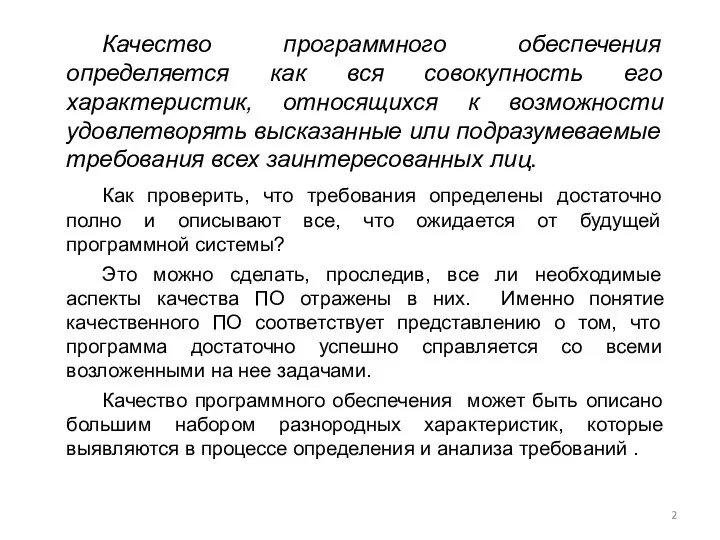 Качество программного обеспечения определяется как вся совокупность его характеристик, относящихся к возможности удовлетворять высказанные или подразумеваемые требования всех заинтересованных лиц.

Как проверить, что требования определены достаточно полно и описывают все, что ожидается от будущей программной системы?

Это можно сделать, проследив, все ли необходимые аспекты качества ПО отражены в них. Именно понятие качественного ПО соответствует представлению о том, что программа достаточно успешно справляется со всеми возложенными на нее задачами.

Качество программного обеспечения может быть описано большим набором разнородных характеристик, которые выявляются в процессе определения и анализа требований .

2